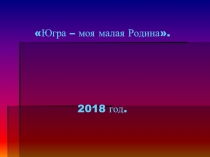 «Югра – моя малая Родина».

2018 год.